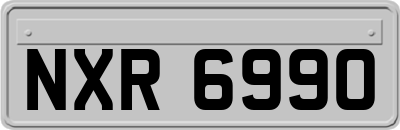 NXR 6990